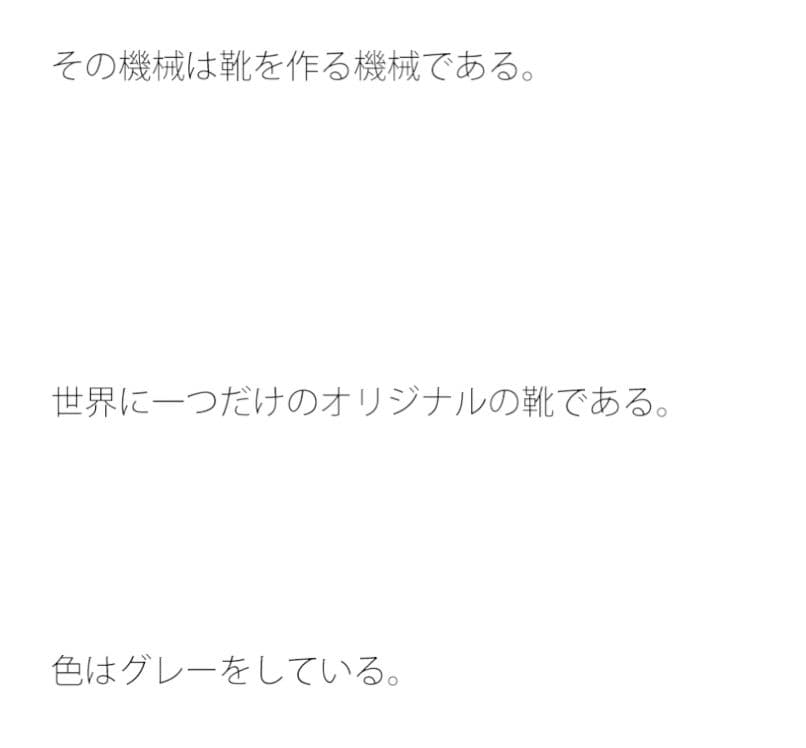 その機械は靴を作る機械である。

世界に一つだけのオリジナルの靴である。

色はグレーをしている。